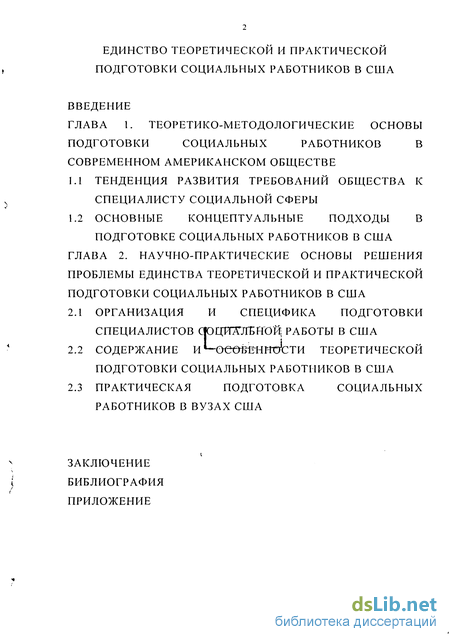 2

ЕДИНСТВО ТЕОРЕТИЧЕСКОЙ И ПРАКТИЧЕСКОЙ ПОДГОТОВКИ СОЦИАЛЬНЫХ РАБОТНИКОВ В США

ВВЕДЕНИЕ

ГЛАВА 1. ТЕОРЕТИКО-МЕТОДОЛОГИЧЕСКИЕ ОСНОВЫ ПОДГОТОВКИ СОЦИАЛЬНЫХ РАБОТНИКОВ В СОВРЕМЕННОМ АМЕРИКАНСКОМ ОБЩЕСТВЕ

1.1 ТЕНДЕНЦИЯ РАЗВИТИЯ ТРЕБОВАНИЙ ОБЩЕСТВА К СПЕЦИАЛИСТУ СОЦИАЛЬНОЙ СФЕРЫ

1.2 ОСНОВНЫЕ КОНЦЕПТУАЛЬНЫЕ ПОДХОДЫ В ПОДГОТОВКЕ СОЦИАЛЬНЫХ РАБОТНИКОВ В США

ГЛАВА 2. НАУЧНО-ПРАКТИЧЕСКИЕ ОСНОВЫ РЕШЕНИЯ ПРОБЛЕМЫ ЕДИНСТВА ТЕОРЕТИЧЕСКОЙ И ПРАКТИЧЕСКОЙ ПОДГОТОВКИ СОЦИАЛЬНЫХ РАБОТНИКОВ В США

2.1 ОРГАНИЗАЦИЯ И СПЕЦИФИКА ПОДГОТОВКИ СПЕЦИАЛИСТОВ СОЦИАЛЬНОЙ РАБОТЫ В США

2.2 СОДЕРЖАНИЕ И ОСОБЕННОСТИ ТЕОРЕТИЧЕСКОЙ ПОДГОТОВКИ СОЦИАЛЬНЫХ РАБОТНИКОВ В США

2.3 ПРАКТИЧЕСКАЯ ПОДГОТОВКА СОЦИАЛЬНЫХ РАБОТНИКОВ В ВУЗАХ США

ЗАКЛЮЧЕНИЕ
БИБЛИОГРАФИЯ
ПРИЛОЖЕНИЕ

dsLib.net
библиотека диссертаций